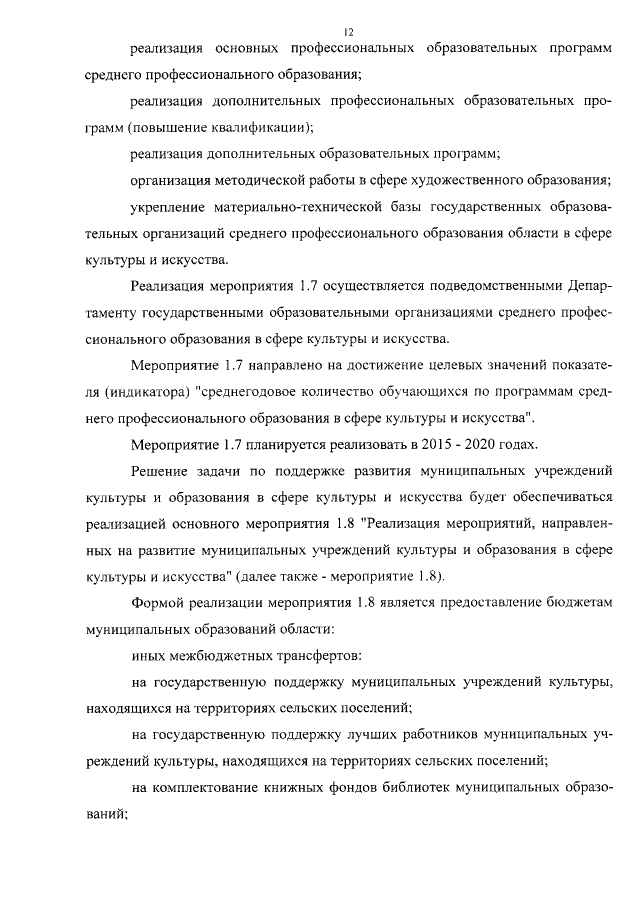 12

реализация основных профессиональных образовательных программ среднего профессионального образования;

реализация дополнительных профессиональных образовательных программ (повышение квалификации);

реализация дополнительных образовательных программ;

организация методической работы в сфере художественного образования;

укрепление материально-технической базы государственных образовательных организаций среднего профессионального образования области в сфере культуры и искусства.

Реализация мероприятия 1.7 осуществляется подведомственными Департаменту государственными образовательными организациями среднего профессионального образования в сфере культуры и искусства.

Мероприятие 1.7 направлено на достижение целевых значений показателя (индикатора) "среднегодовое количество обучающихся по программам среднего профессионального образования в сфере культуры и искусства".

Мероприятие 1.7 планируется реализовать в 2015 - 2020 годах.

Решение задачи по поддержке развития муниципальных учреждений культуры и образования в сфере культуры и искусства будет обеспечиваться реализацией основного мероприятия 1.8 "Реализация мероприятий, направленных на развитие муниципальных учреждений культуры и образования в сфере культуры и искусства" (далее также - мероприятие 1.8).

Формой реализации мероприятия 1.8 является предоставление бюджетам муниципальных образований области:

иных межбюджетных трансфертов:

на государственную поддержку муниципальных учреждений культуры, находящихся на территориях сельских поселений;

на государственную поддержку лучших работников муниципальных учреждений культуры, находящихся на территориях сельских поселений;

на комплектование книжных фондов библиотек муниципальных образований;